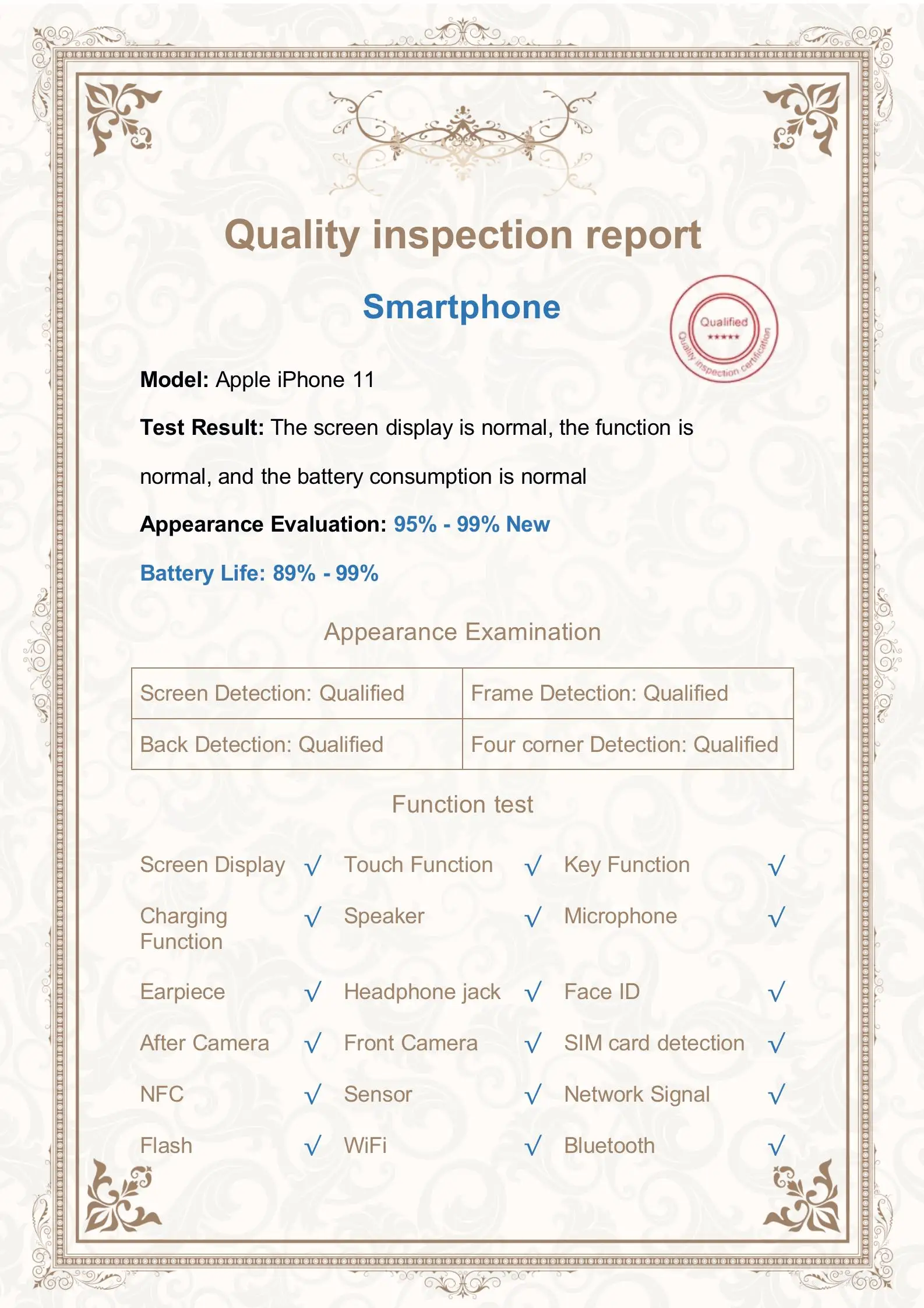 Quality inspection report

Smartphone

Qualified
★★★★★
Quality inspection certification

**Model:** Apple iPhone 11

**Test Result:** The screen display is normal, the function is normal, and the battery consumption is normal

**Appearance Evaluation:** 95% - 99% New

Battery Life: 89% - 99%

Appearance Examination

| Screen Detection: Qualified | Frame Detection: Qualified |
|---|---|
| Back Detection: Qualified | Four corner Detection: Qualified |

Function test

| Screen Display | √ | Touch Function | √ | Key Function | √ |
|---|---|---|---|---|---|
| Charging Function | √ | Speaker | √ | Microphone | √ |
| Earpiece | √ | Headphone jack | √ | Face ID | √ |
| After Camera | √ | Front Camera | √ | SIM card detection | √ |
| NFC | √ | Sensor | √ | Network Signal | √ |
| Flash | √ | WiFi | √ | Bluetooth | √ |